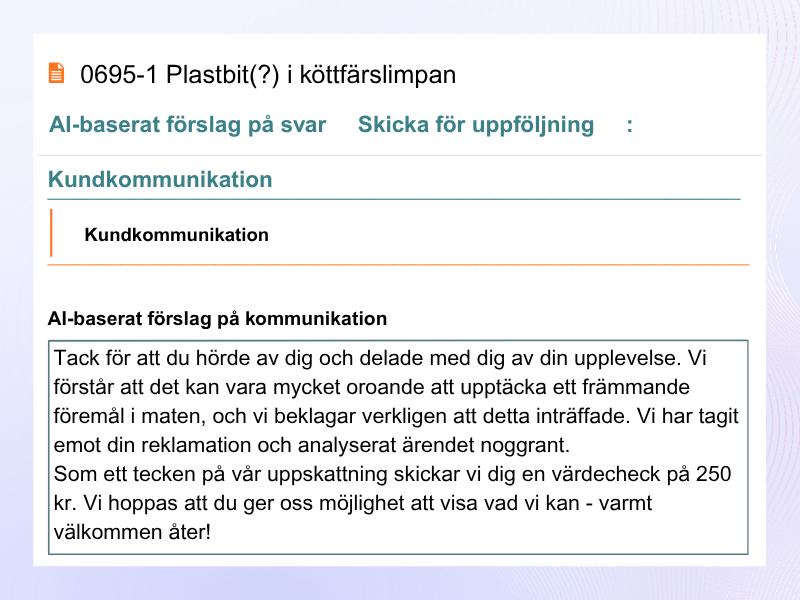 0695-1 Plastbit(?) i köttfärslimpan

AI-baserat förslag på svar Skicka för uppföljning :

Kundkommunikation

Kundkommunikation

AI-baserat förslag på kommunikation

Tack för att du hörde av dig och delade med dig av din upplevelse. Vi förstår att det kan vara mycket oroande att upptäcka ett främmande föremål i maten, och vi beklagar verkligen att detta inträffade. Vi har tagit emot din reklamation och analyserat ärendet noggrant.
Som ett tecken på vår uppskattning skickar vi dig en värdecheck på 250 kr. Vi hoppas att du ger oss möjlighet att visa vad vi kan - varmt välkommen åter!